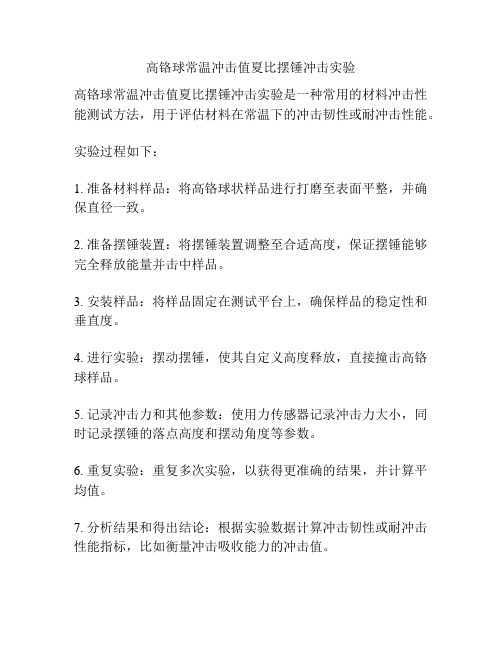 高铬球常温冲击值夏比摆锤冲击实验

高铬球常温冲击值夏比摆锤冲击实验是一种常用的材料冲击性能测试方法，用于评估材料在常温下的冲击韧性或耐冲击性能。

实验过程如下：

1. 准备材料样品：将高铬球状样品进行打磨至表面平整，并确保直径一致。

2. 准备摆锤装置：将摆锤装置调整至合适高度，保证摆锤能够完全释放能量并击中样品。

3. 安装样品：将样品固定在测试平台上，确保样品的稳定性和垂直度。

4. 进行实验：摆动摆锤，使其自定义高度释放，直接撞击高铬球样品。

5. 记录冲击力和其他参数：使用力传感器记录冲击力大小，同时记录摆锤的落点高度和摆动角度等参数。

6. 重复实验：重复多次实验，以获得更准确的结果，并计算平均值。

7. 分析结果和得出结论：根据实验数据计算冲击韧性或耐冲击性能指标，比如衡量冲击吸收能力的冲击值。